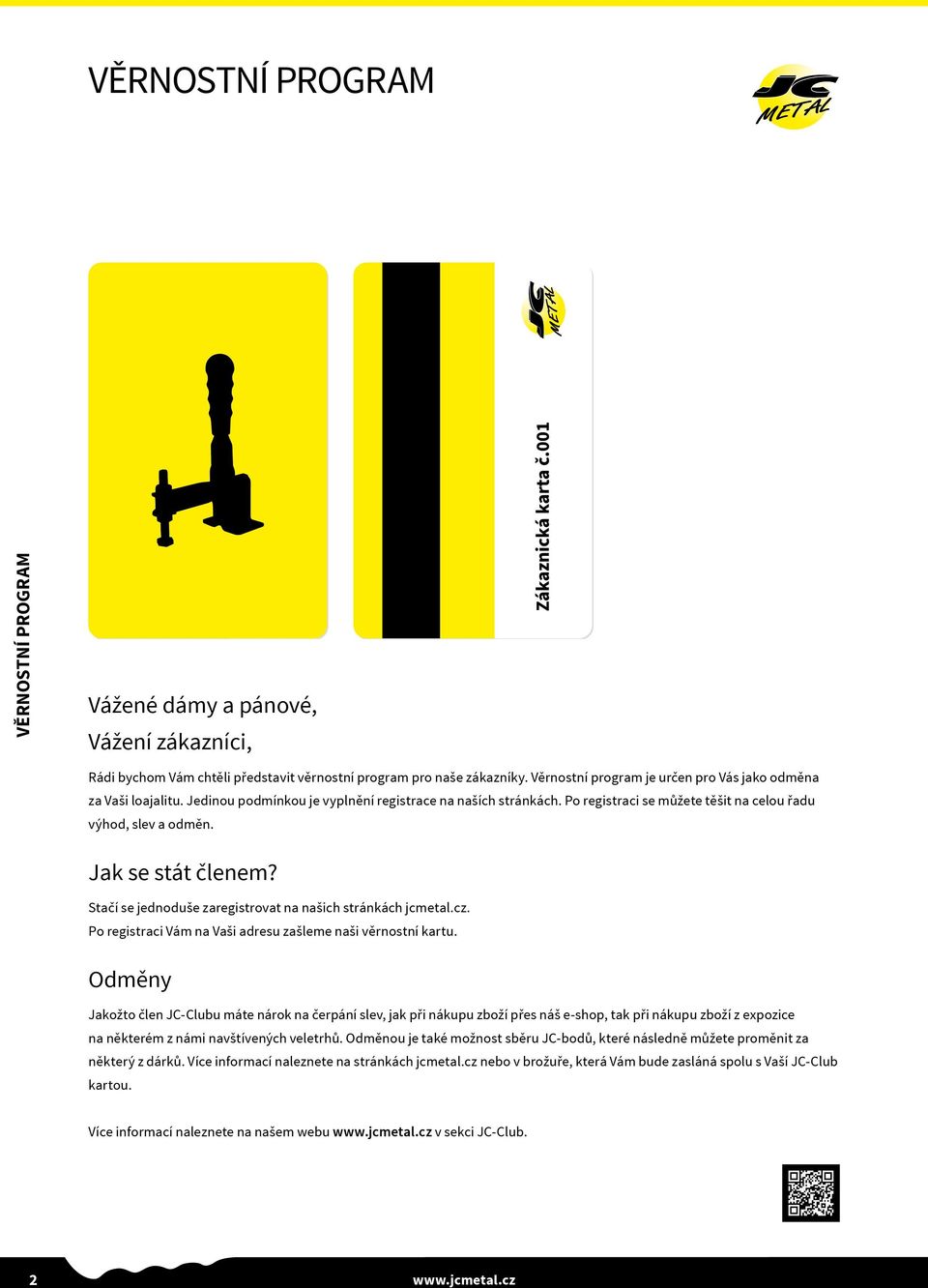 VĚRNOSTNÍ PROGRAM

JC METAL

JC METAL

Zákaznická karta č.001

VĚRNOSTNÍ PROGRAM

Vážené dámy a pánové,
Vážení zákazníci,

Rádi bychom Vám chtěli představit věrnostní program pro naše zákazníky. Věrnostní program je určen pro Vás jako odměna za Vaši loajalitu. Jedinou podmínkou je vyplnění registrace na naších stránkách. Po registraci se můžete těšit na celou řadu výhod, slev a odměn.

Jak se stát členem?

Stačí se jednoduše zaregistrovat na našich stránkách jcmetal.cz.
Po registraci Vám na Vaši adresu zašleme naši věrnostní kartu.

Odměny

Jakožto člen JC-Clubu máte nárok na čerpání slev, jak při nákupu zboží přes náš e-shop, tak při nákupu zboží z expozice na některém z námi navštívených veletrhů. Odměnou je také možnost sběru JC-bodů, které následně můžete proměnit za některý z dárků. Více informací naleznete na stránkách jcmetal.cz nebo v brožuře, která Vám bude zaslána spolu s Vaší JC-Club kartou.

Více informací naleznete na našem webu www.jcmetal.cz v sekci JC-Club.

2 www.jcmetal.cz